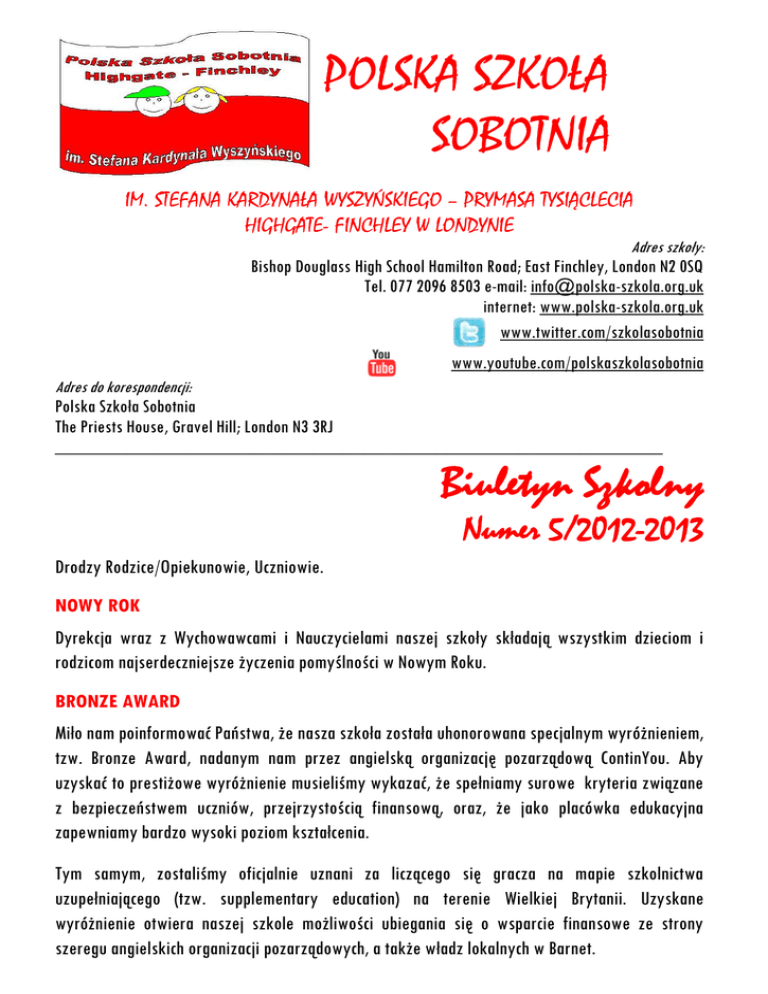 Polska Szkoła Sobotnia
Highgate - Finchley
im. Stefana Kardynała Wyszyńskiego

POLSKA SZKOŁA SOBOTNIA

IM. STEFANA KARDYNAŁA WYSZYŃSKIEGO – PRYMASA TYSIĄCLECIA HIGHGATE- FINCHLEY W LONDYNIE

Adres szkoły:
Bishop Douglass High School Hamilton Road; East Finchley, London N2 0SQ
Tel. 077 2096 8503 e-mail: info@polska-szkola.org.uk
internet: www.polska-szkola.org.uk
www.twitter.com/szkolasobotnia
You Tube
www.youtube.com/polskaszkolasobotnia

Adres do korespondencji:
Polska Szkoła Sobotnia
The Priests House, Gravel Hill; London N3 3RJ

Biuletyn Szkolny
Numer 5/2012-2013

Drodzy Rodzice/Opiekunowie, Uczniowie.

NOWY ROK

Dyrekcja wraz z Wychowawcami i Nauczycielami naszej szkoły składają wszystkim dzieciom i rodzicom najserdeczniejsze życzenia pomyślności w Nowym Roku.

BRONZE AWARD

Miło nam poinformować Państwa, że nasza szkoła została uhonorowana specjalnym wyróżnieniem, tzw. Bronze Award, nadanym nam przez angielską organizację pozarządową ContinYou. Aby uzyskać to prestiżowe wyróżnienie musieliśmy wykazać, że spełniamy surowe kryteria związane z bezpieczeństwem uczniów, przejrzystością finansową, oraz, że jako placówka edukacyjna zapewniamy bardzo wysoki poziom kształcenia.

Tym samym, zostaliśmy oficjalnie uznani za liczącego się gracza na mapie szkolnictwa uzupełniającego (tzw. supplementary education) na terenie Wielkiej Brytanii. Uzyskane wyróżnienie otwiera naszej szkole możliwości ubiegania się o wsparcie finansowe ze strony szeregu angielskich organizacji pozarządowych, a także władz lokalnych w Barnet.